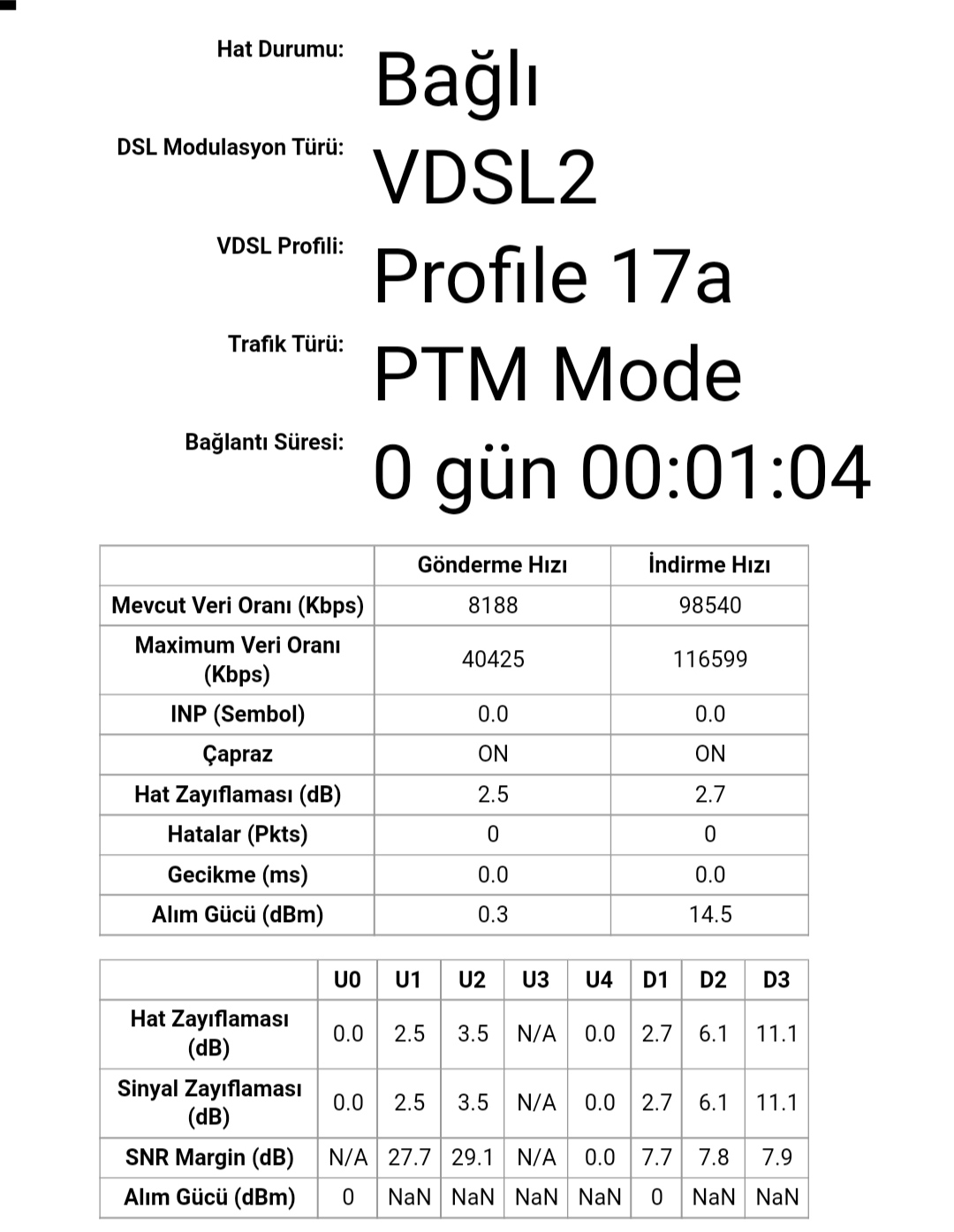 Hat Durumu: Bağlı

DSL Modulasyon Türü: VDSL2

VDSL Profili: Profile 17a

Trafik Türü: PTM Mode

Bağlantı Süresi: 0 gün 00:01:04

| | Gönderme Hızı | İndirme Hızı |
|---|---|---|
| Mevcut Veri Oranı (Kbps) | 8188 | 98540 |
| Maximum Veri Oranı (Kbps) | 40425 | 116599 |
| INP (Sembol) | 0.0 | 0.0 |
| Çapraz | ON | ON |
| Hat Zayıflaması (dB) | 2.5 | 2.7 |
| Hatalar (Pkts) | 0 | 0 |
| Gecikme (ms) | 0.0 | 0.0 |
| Alım Gücü (dBm) | 0.3 | 14.5 |

| | U0 | U1 | U2 | U3 | U4 | D1 | D2 | D3 |
|---|---|---|---|---|---|---|---|---|
| Hat Zayıflaması (dB) | 0.0 | 2.5 | 3.5 | N/A | 0.0 | 2.7 | 6.1 | 11.1 |
| Sinyal Zayıflaması (dB) | 0.0 | 2.5 | 3.5 | N/A | 0.0 | 2.7 | 6.1 | 11.1 |
| SNR Margin (dB) | N/A | 27.7 | 29.1 | N/A | 0.0 | 7.7 | 7.8 | 7.9 |
| Alım Gücü (dBm) | 0 | NaN | NaN | NaN | NaN | 0 | NaN | NaN |